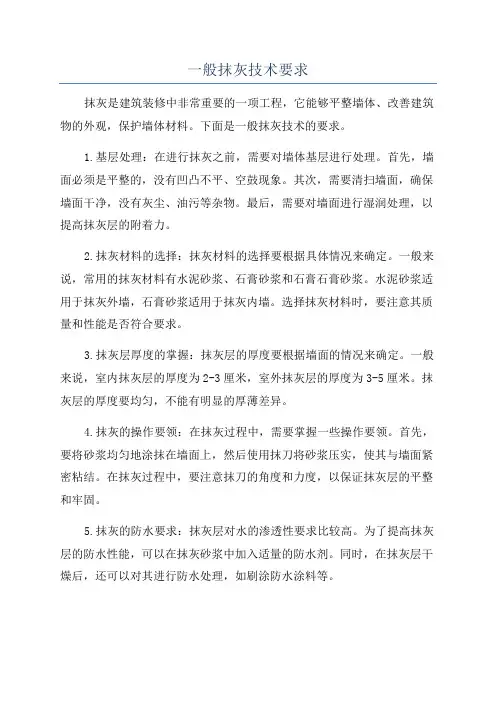 一般抹灰技术要求

抹灰是建筑装修中非常重要的一项工程，它能够平整墙体、改善建筑物的外观，保护墙体材料。下面是一般抹灰技术的要求。

1.基层处理：在进行抹灰之前，需要对墙体基层进行处理。首先，墙面必须是平整的，没有凹凸不平、空鼓现象。其次，需要清扫墙面，确保墙面干净，没有灰尘、油污等杂物。最后，需要对墙面进行湿润处理，以提高抹灰层的附着力。

2.抹灰材料的选择：抹灰材料的选择要根据具体情况来确定。一般来说，常用的抹灰材料有水泥砂浆、石膏砂浆和石膏石膏砂浆。水泥砂浆适用于抹灰外墙，石膏砂浆适用于抹灰内墙。选择抹灰材料时，要注意其质量和性能是否符合要求。

3.抹灰层厚度的掌握：抹灰层的厚度要根据墙面的情况来确定。一般来说，室内抹灰层的厚度为2-3厘米，室外抹灰层的厚度为3-5厘米。抹灰层的厚度要均匀，不能有明显的厚薄差异。

4.抹灰的操作要领：在抹灰过程中，需要掌握一些操作要领。首先，要将砂浆均匀地涂抹在墙面上，然后使用抹刀将砂浆压实，使其与墙面紧密粘结。在抹灰过程中，要注意抹刀的角度和力度，以保证抹灰层的平整和牢固。

5.抹灰的防水要求：抹灰层对水的渗透性要求比较高。为了提高抹灰层的防水性能，可以在抹灰砂浆中加入适量的防水剂。同时，在抹灰层干燥后，还可以对其进行防水处理，如刷涂防水涂料等。